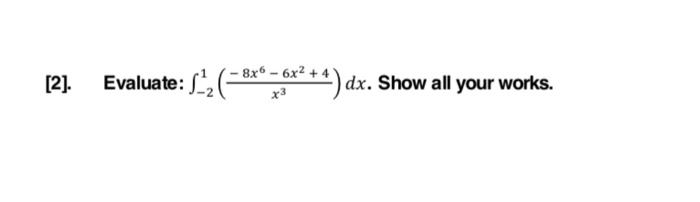 [2]. Evaluate: $\int_{-2}^{1}\left(\frac{-8x^6-6x^2+4}{x^3}\right)dx$. Show all your works.